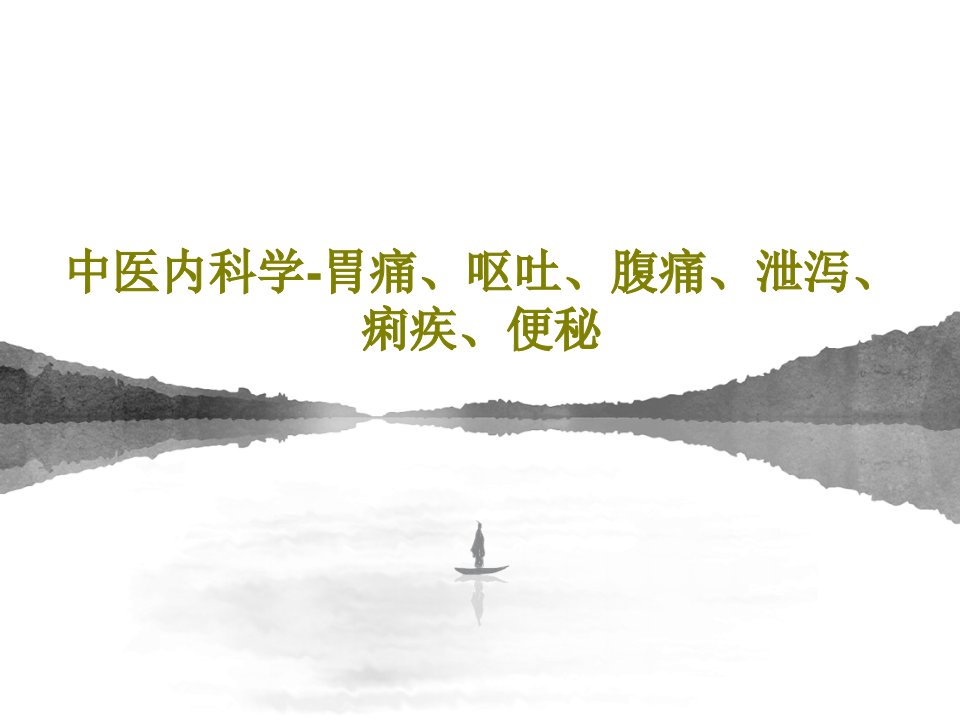 中医内科学-胃痛、呕吐、腹痛、泄泻、痢疾、便秘